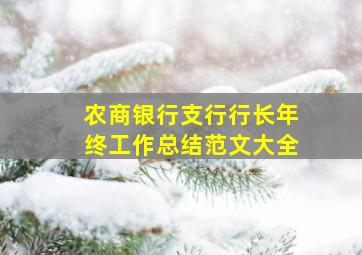 农商银行支行行长年终工作总结范文大全